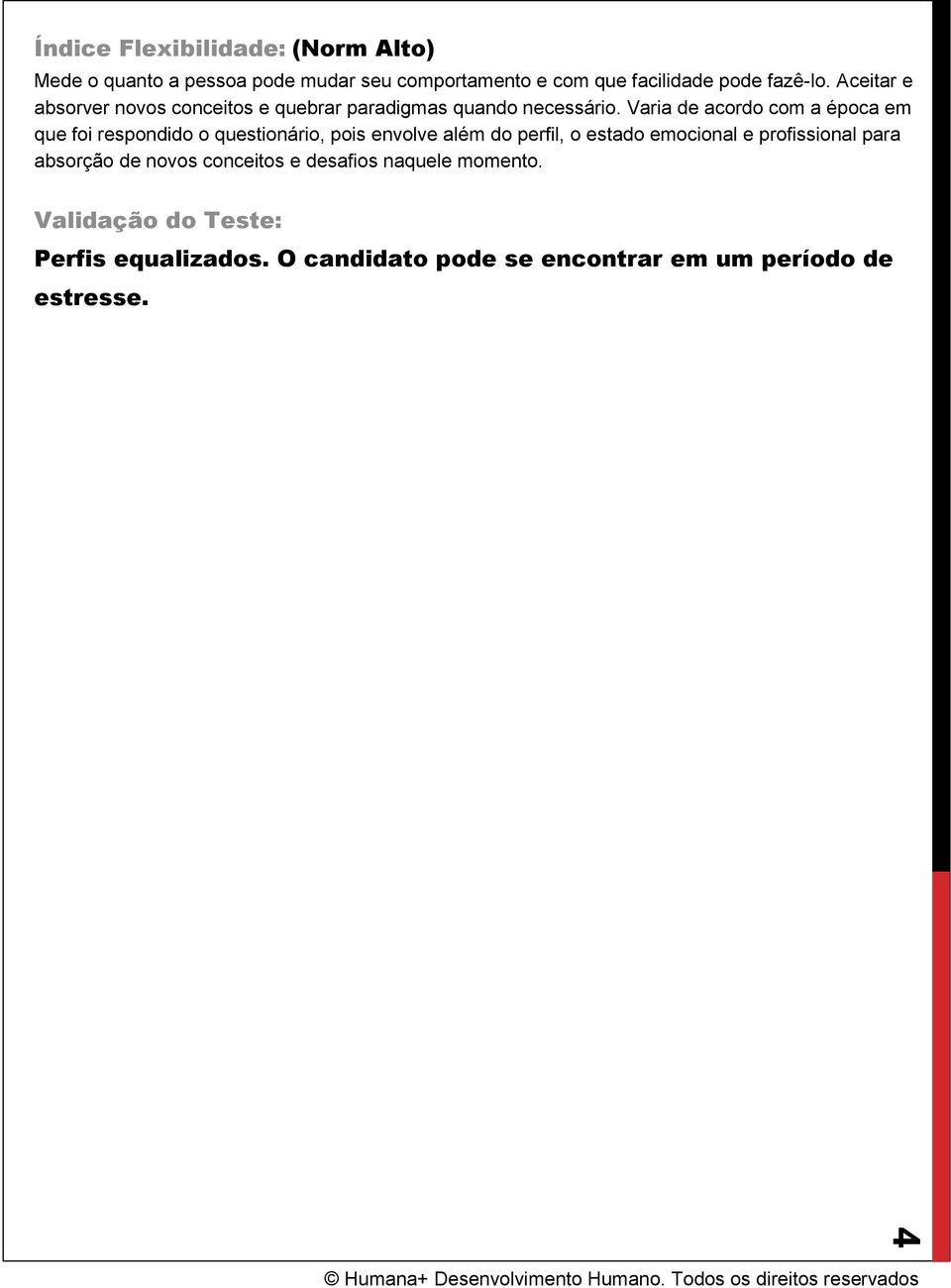 Índice Flexibilidade: (Norm Alto)
Mede o quanto a pessoa pode mudar seu comportamento e com que facilidade pode fazê-lo. Aceitar e absorver novos conceitos e quebrar paradigmas quando necessário. Varia de acordo com a época em que foi respondido o questionário, pois envolve além do perfil, o estado emocional e profissional para absorção de novos conceitos e desafios naquele momento.

Validação do Teste:
Perfis equalizados. O candidato pode se encontrar em um período de estresse.

4

© Humana+ Desenvolvimento Humano. Todos os direitos reservados